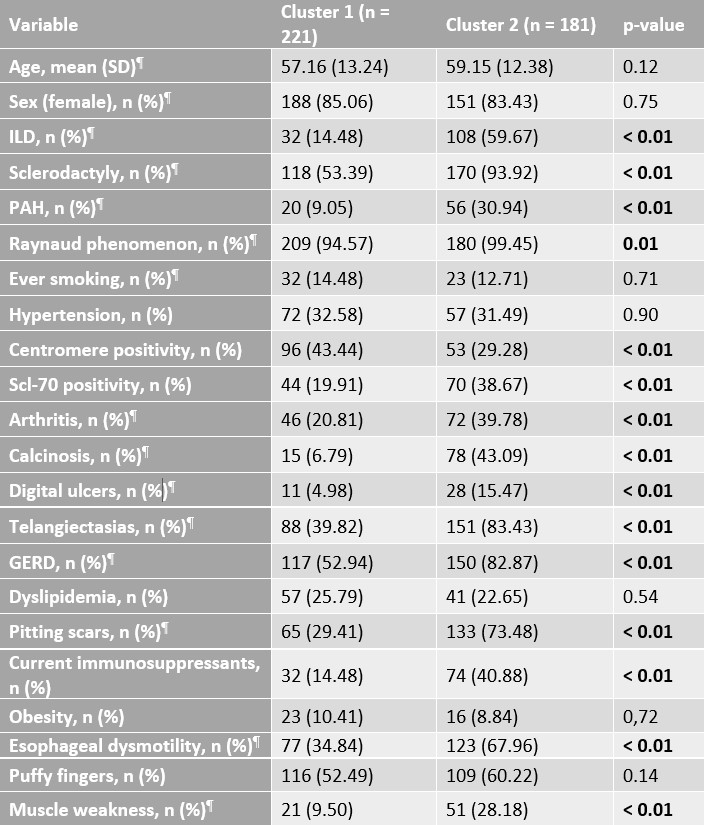 | Variable | Cluster 1 (n = 221) | Cluster 2 (n = 181) | p-value |
|---|---|---|---|
| Age, mean (SD)¶ | 57.16 (13.24) | 59.15 (12.38) | 0.12 |
| Sex (female), n (%)¶ | 188 (85.06) | 151 (83.43) | 0.75 |
| ILD, n (%)¶ | 32 (14.48) | 108 (59.67) | **< 0.01** |
| Sclerodactyly, n (%)¶ | 118 (53.39) | 170 (93.92) | **< 0.01** |
| PAH, n (%)¶ | 20 (9.05) | 56 (30.94) | **< 0.01** |
| Raynaud phenomenon, n (%)¶ | 209 (94.57) | 180 (99.45) | **0.01** |
| Ever smoking, n (%)¶ | 32 (14.48) | 23 (12.71) | 0.71 |
| Hypertension, n (%) | 72 (32.58) | 57 (31.49) | 0.90 |
| Centromere positivity, n (%) | 96 (43.44) | 53 (29.28) | **< 0.01** |
| Scl-70 positivity, n (%) | 44 (19.91) | 70 (38.67) | **< 0.01** |
| Arthritis, n (%)¶ | 46 (20.81) | 72 (39.78) | **< 0.01** |
| Calcinosis, n (%)¶ | 15 (6.79) | 78 (43.09) | **< 0.01** |
| Digital ulcers, n (%)¶ | 11 (4.98) | 28 (15.47) | **< 0.01** |
| Telangiectasias, n (%)¶ | 88 (39.82) | 151 (83.43) | **< 0.01** |
| GERD, n (%)¶ | 117 (52.94) | 150 (82.87) | **< 0.01** |
| Dyslipidemia, n (%) | 57 (25.79) | 41 (22.65) | 0.54 |
| Pitting scars, n (%)¶ | 65 (29.41) | 133 (73.48) | **< 0.01** |
| Current immunosuppressants, n (%) | 32 (14.48) | 74 (40.88) | **< 0.01** |
| Obesity, n (%) | 23 (10.41) | 16 (8.84) | 0,72 |
| Esophageal dysmotility, n (%)¶ | 77 (34.84) | 123 (67.96) | **< 0.01** |
| Puffy fingers, n (%) | 116 (52.49) | 109 (60.22) | 0.14 |
| Muscle weakness, n (%)¶ | 21 (9.50) | 51 (28.18) | **< 0.01** |